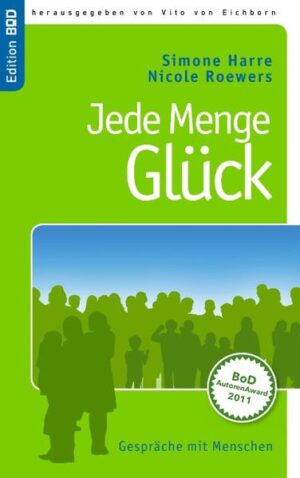 Edition BOD

herausgegeben von Vito von Eichborn

Simone Harre
Nicole Roewers

Jede Menge
Glück

BoD
AutorenAward
2011

Gespräche mit Menschen